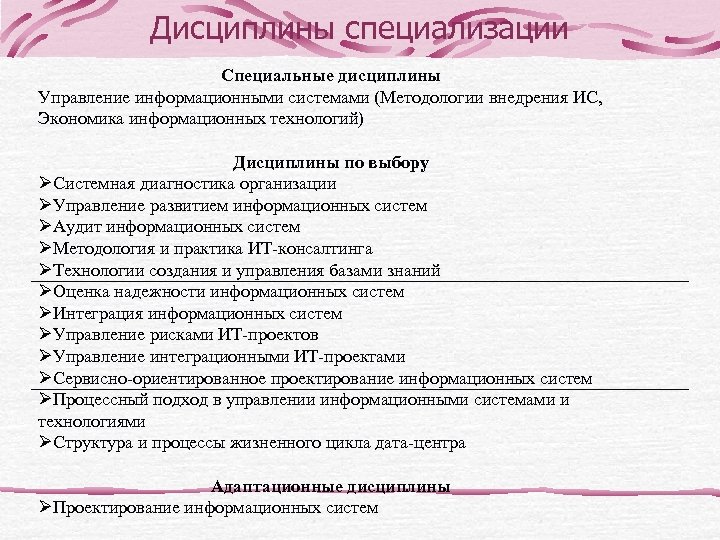 Дисциплины специализации

Специальные дисциплины
Управление информационными системами (Методологии внедрения ИС, Экономика информационных технологий)

Дисциплины по выбору
➢Системная диагностика организации
➢Управление развитием информационных систем
➢Аудит информационных систем
➢Методология и практика ИТ-консалтинга
➢Технологии создания и управления базами знаний
➢Оценка надежности информационных систем
➢Интеграция информационных систем
➢Управление рисками ИТ-проектов
➢Управление интеграционными ИТ-проектами
➢Сервисно-ориентированное проектирование информационных систем
➢Процессный подход в управлении информационными системами и технологиями
➢Структура и процессы жизненного цикла дата-центра

Адаптационные дисциплины
➢Проектирование информационных систем